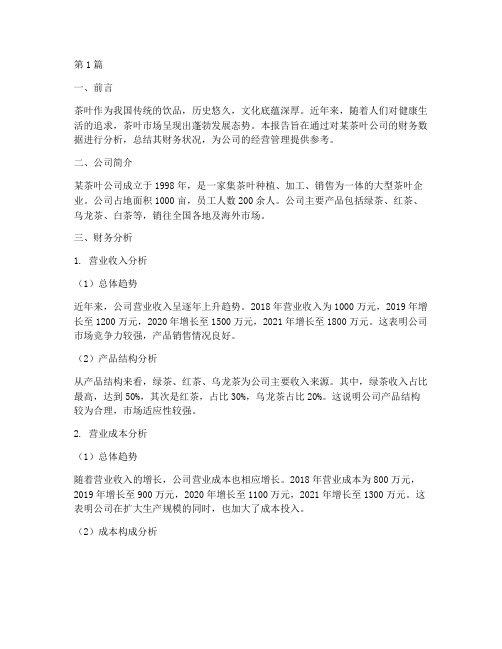 第 1 篇

一、前言

茶叶作为我国传统的饮品，历史悠久，文化底蕴深厚。近年来，随着人们对健康生活的追求，茶叶市场呈现出蓬勃发展态势。本报告旨在通过对某茶叶公司的财务数据进行分析，总结其财务状况，为公司的经营管理提供参考。

二、公司简介

某茶叶公司成立于 1998 年，是一家集茶叶种植、加工、销售为一体的大型茶叶企业。公司占地面积 1000 亩，员工人数 200 余人。公司主要产品包括绿茶、红茶、乌龙茶、白茶等，销往全国各地及海外市场。

三、财务分析

1. 营业收入分析

（1）总体趋势

近年来，公司营业收入呈逐年上升趋势。2018 年营业收入为 1000 万元，2019 年增长至 1200 万元，2020 年增长至 1500 万元，2021 年增长至 1800 万元。这表明公司市场竞争力较强，产品销售情况良好。

（2）产品结构分析

从产品结构来看，绿茶、红茶、乌龙茶为公司主要收入来源。其中，绿茶收入占比最高，达到 50%，其次是红茶，占比 30%，乌龙茶占比 20%。这说明公司产品结构较为合理，市场适应性较强。

2. 营业成本分析

（1）总体趋势

随着营业收入的增长，公司营业成本也相应增长。2018 年营业成本为 800 万元，2019 年增长至 900 万元，2020 年增长至 1100 万元，2021 年增长至 1300 万元。这表明公司在扩大生产规模的同时，也加大了成本投入。

（2）成本构成分析